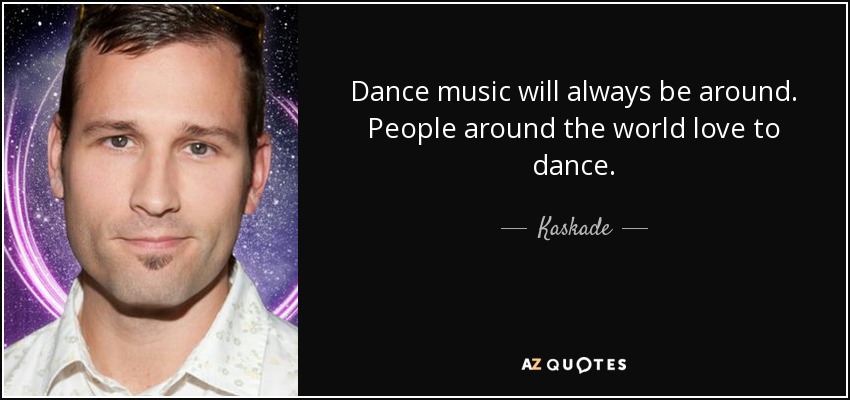 Dance music will always be around. People around the world love to dance.

— Kaskade —

AZ QUOTES